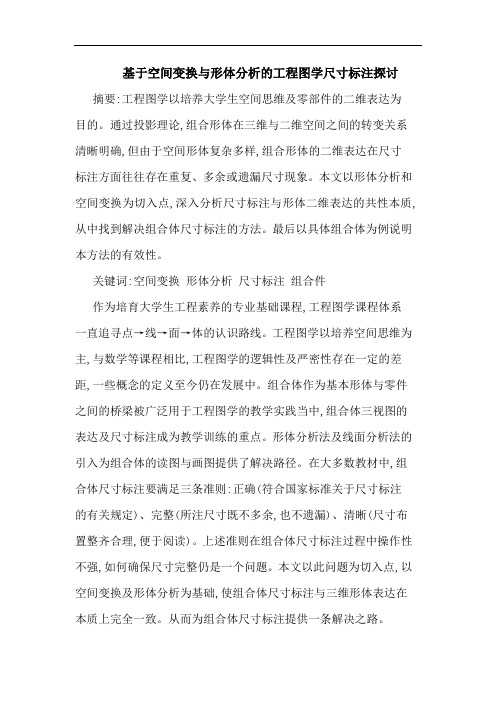 基于空间变换与形体分析的工程图学尺寸标注探讨

摘要:工程图学以培养大学生空间思维及零部件的二维表达为目的。通过投影理论,组合形体在三维与二维空间之间的转变关系清晰明确,但由于空间形体复杂多样,组合形体的二维表达在尺寸标注方面往往存在重复、多余或遗漏尺寸现象。本文以形体分析和空间变换为切入点,深入分析尺寸标注与形体二维表达的共性本质,从中找到解决组合体尺寸标注的方法。最后以具体组合体为例说明本方法的有效性。

关键词:空间变换 形体分析 尺寸标注 组合件

作为培育大学生工程素养的专业基础课程,工程图学课程体系一直追寻点→线→面→体的认识路线。工程图学以培养空间思维为主,与数学等课程相比,工程图学的逻辑性及严密性存在一定的差距,一些概念的定义至今仍在发展中。组合体作为基本形体与零件之间的桥梁被广泛用于工程图学的教学实践当中,组合体三视图的表达及尺寸标注成为教学训练的重点。形体分析法及线面分析法的引入为组合体的读图与画图提供了解决路径。在大多数教材中,组合体尺寸标注要满足三条准则:正确(符合国家标准关于尺寸标注的有关规定)、完整(所注尺寸既不多余,也不遗漏)、清晰(尺寸布置整齐合理,便于阅读)。上述准则在组合体尺寸标注过程中操作性不强,如何确保尺寸完整仍是一个问题。本文以此问题为切入点,以空间变换及形体分析为基础,使组合体尺寸标注与三维形体表达在本质上完全一致。从而为组合体尺寸标注提供一条解决之路。